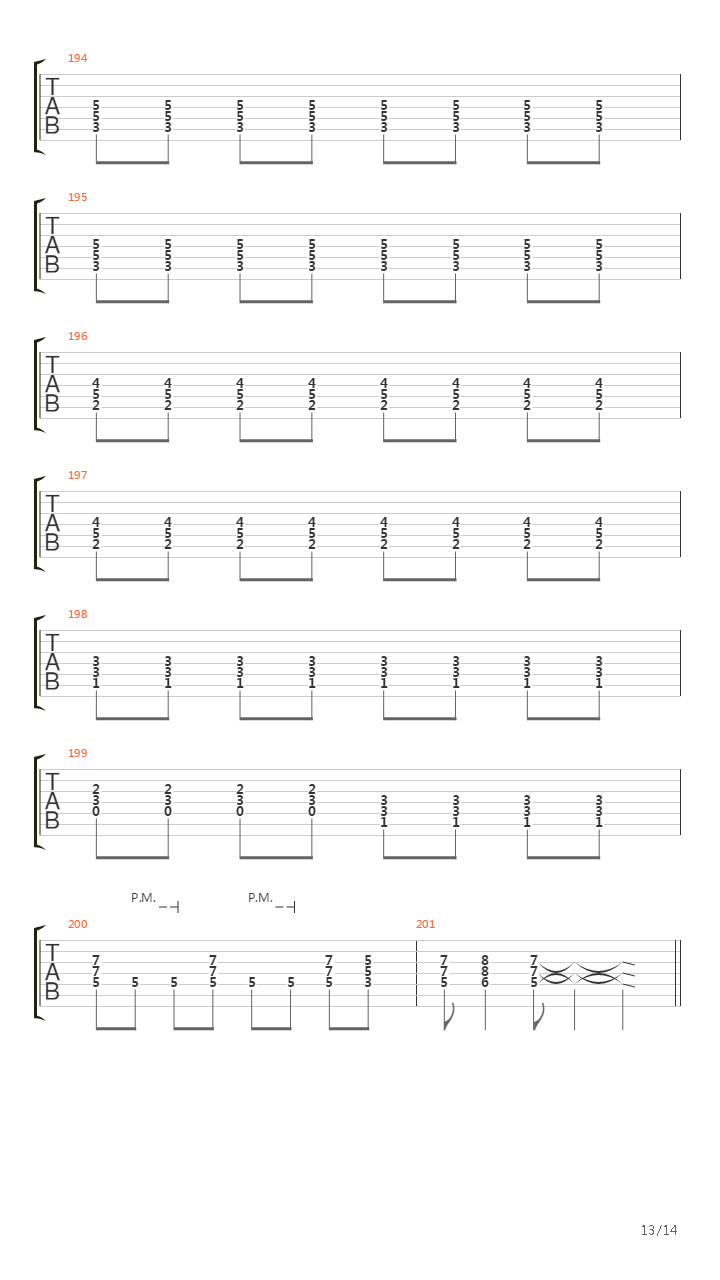 194

T
A
B

5 5 5 5 5 5 5 5
5 5 5 5 5 5 5 5
3 3 3 3 3 3 3 3

195

T
A
B

5 5 5 5 5 5 5 5
5 5 5 5 5 5 5 5
3 3 3 3 3 3 3 3

196

T
A
B

4 4 4 4 4 4 4 4
5 5 5 5 5 5 5 5
2 2 2 2 2 2 2 2

197

T
A
B

4 4 4 4 4 4 4 4
5 5 5 5 5 5 5 5
2 2 2 2 2 2 2 2

198

T
A
B

3 3 3 3 3 3 3 3
3 3 3 3 3 3 3 3
1 1 1 1 1 1 1 1

199

T
A
B

2 2 2 2
3 3 3 3 3 3 3 3
0 0 0 0 3 3 3 3
1 1 1 1

P.M. P.M.

200

T
A
B

7 7 7 5
7 7 7 5
5 5 5 5 5 5 5 3

201

7 8 7
7 8 7
5 6 5

13/14